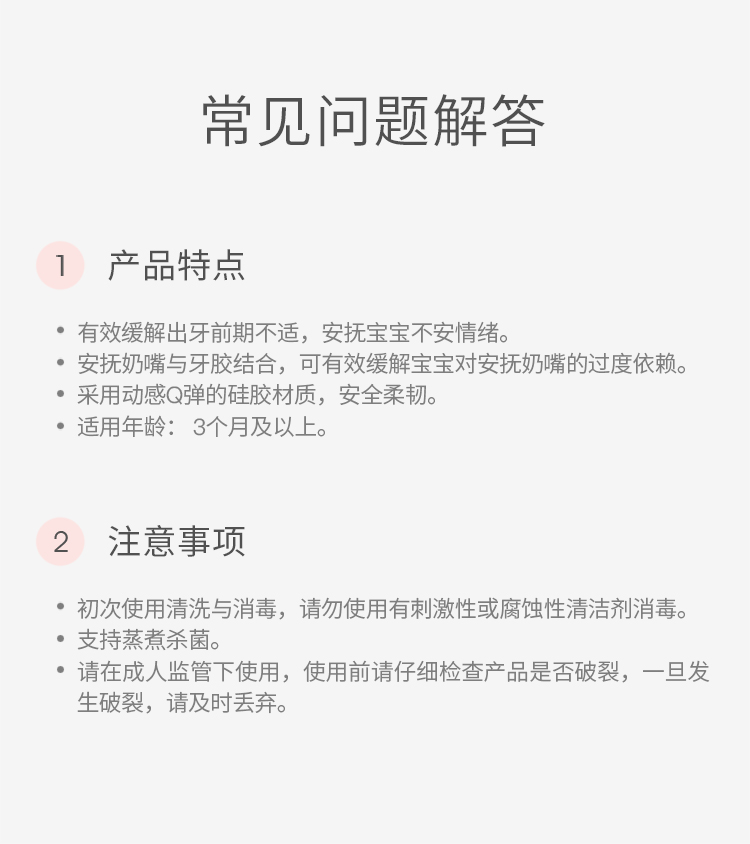 常见问题解答

1 产品特点

• 有效缓解出牙前期不适，安抚宝宝不安情绪。
• 安抚奶嘴与牙胶结合，可有效缓解宝宝对安抚奶嘴的过度依赖。
• 采用动感Q弹的硅胶材质，安全柔韧。
• 适用年龄： 3个月及以上。

2 注意事项

• 初次使用清洗与消毒，请勿使用有刺激性或腐蚀性清洁剂消毒。
• 支持蒸煮杀菌。
• 请在成人监管下使用，使用前请仔细检查产品是否破裂，一旦发生破裂，请及时丢弃。